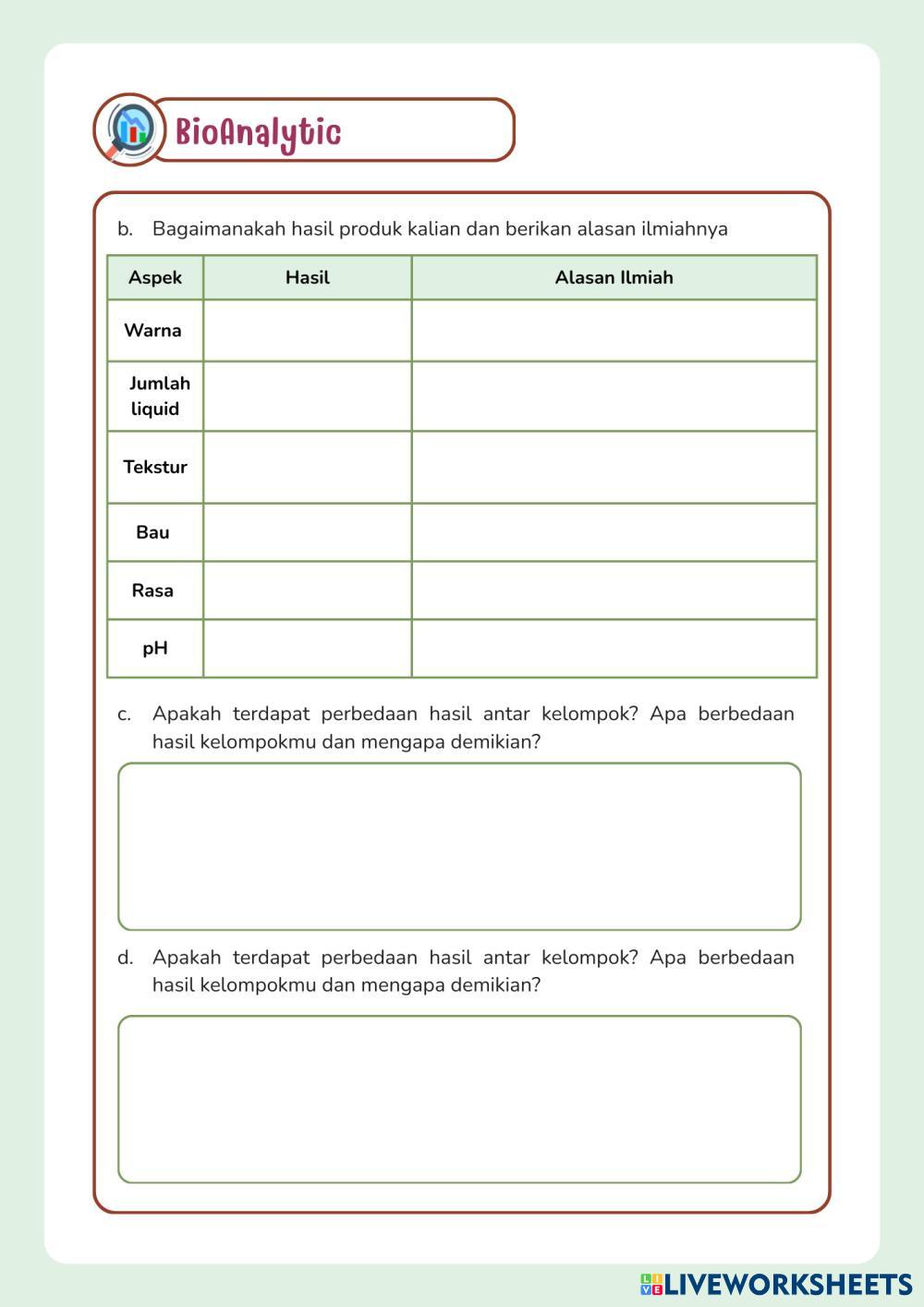 BioAnalytic

b. Bagaimanakah hasil produk kalian dan berikan alasan ilmiahnya

| Aspek | Hasil | Alasan Ilmiah |
|---|---|---|
| Warna | | |
| Jumlah liquid | | |
| Tekstur | | |
| Bau | | |
| Rasa | | |
| pH | | |

c. Apakah terdapat perbedaan hasil antar kelompok? Apa berbedaan hasil kelompokmu dan mengapa demikian?

d. Apakah terdapat perbedaan hasil antar kelompok? Apa berbedaan hasil kelompokmu dan mengapa demikian?

LIVEWORKSHEETS